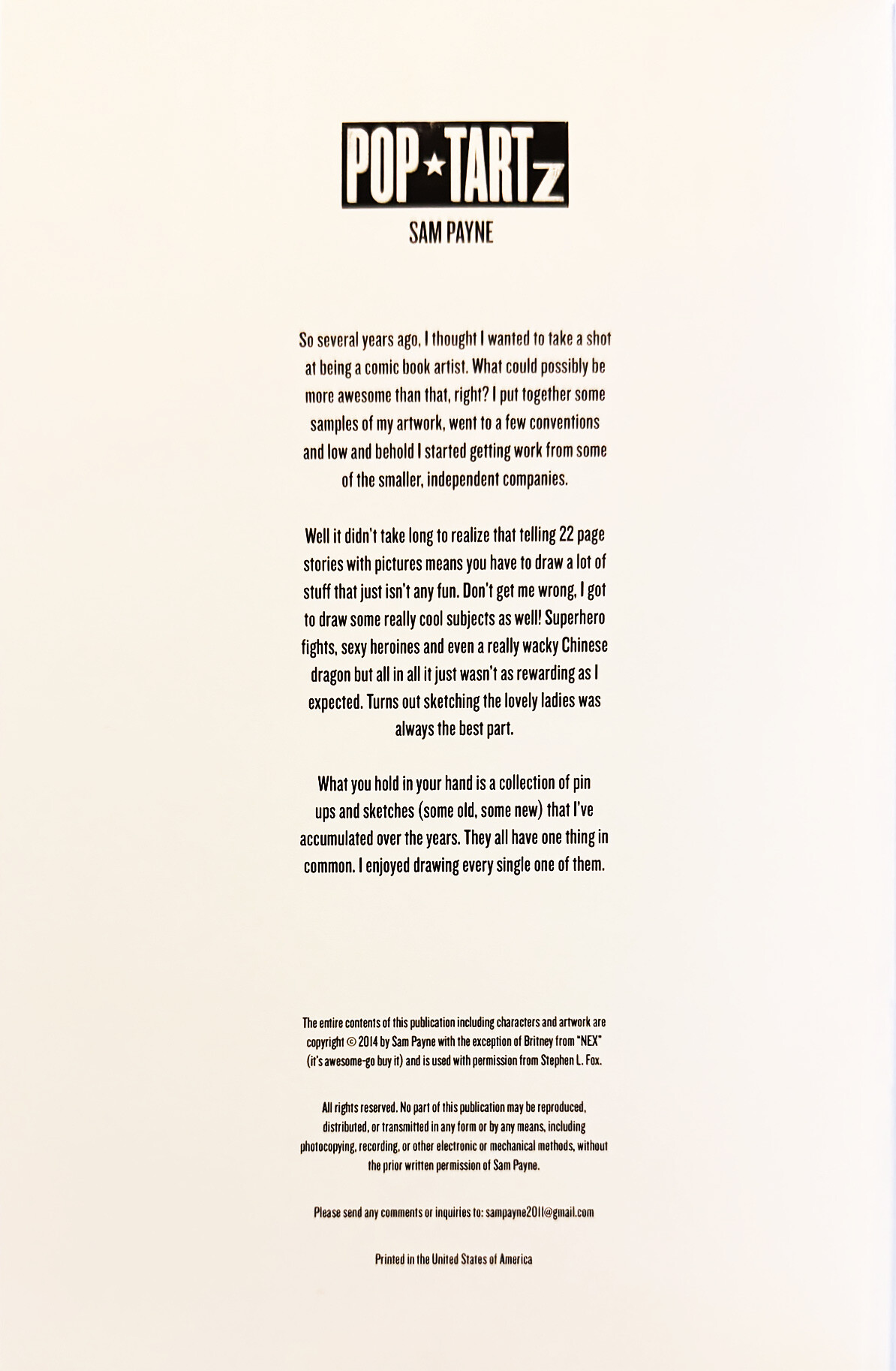 POP★TARTz
SAM PAYNE

So several years ago, I thought I wanted to take a shot at being a comic book artist. What could possibly be more awesome than that, right? I put together some samples of my artwork, went to a few conventions and low and behold I started getting work from some of the smaller, independent companies.

Well it didn't take long to realize that telling 22 page stories with pictures means you have to draw a lot of stuff that just isn't any fun. Don't get me wrong, I got to draw some really cool subjects as well! Superhero fights, sexy heroines and even a really wacky Chinese dragon but all in all it just wasn't as rewarding as I expected. Turns out sketching the lovely ladies was always the best part.

What you hold in your hand is a collection of pin ups and sketches (some old, some new) that I've accumulated over the years. They all have one thing in common. I enjoyed drawing every single one of them.

The entire contents of this publication including characters and artwork are copyright © 2014 by Sam Payne with the exception of Britney from "NEX" (it's awesome-go buy it) and is used with permission from Stephen L. Fox.

All rights reserved. No part of this publication may be reproduced, distributed, or transmitted in any form or by any means, including photocopying, recording, or other electronic or mechanical methods, without the prior written permission of Sam Payne.

Please send any comments or inquiries to: sampayne2011@gmail.com

Printed in the United States of America